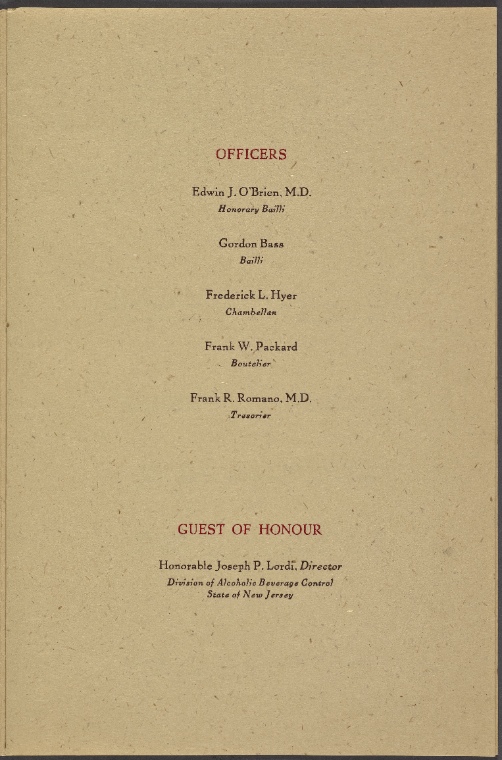 OFFICERS

Edwin J. O'Brien, M.D.
Honorary Bailli

Gordon Bass
Bailli

Frederick L. Hyer
Chambellan

Frank W. Packard
Boutelier

Frank R. Romano, M.D.
Tresorier

GUEST OF HONOUR

Honorable Joseph P. Lordi, Director
Division of Alcoholic Beverage Control
State of New Jersey